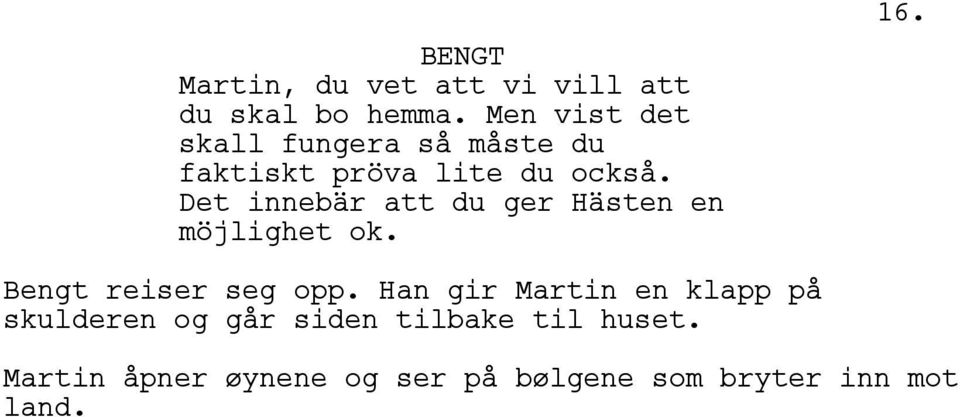 16.

BENGT
Martin, du vet att vi vill att du skal bo hemma. Men vist det skall fungera så måste du faktiskt pröva lite du också. Det innebär att du ger Hästen en möjlighet ok.

Bengt reiser seg opp. Han gir Martin en klapp på skulderen og går siden tilbake til huset.

Martin åpner øynene og ser på bølgene som bryter inn mot land.